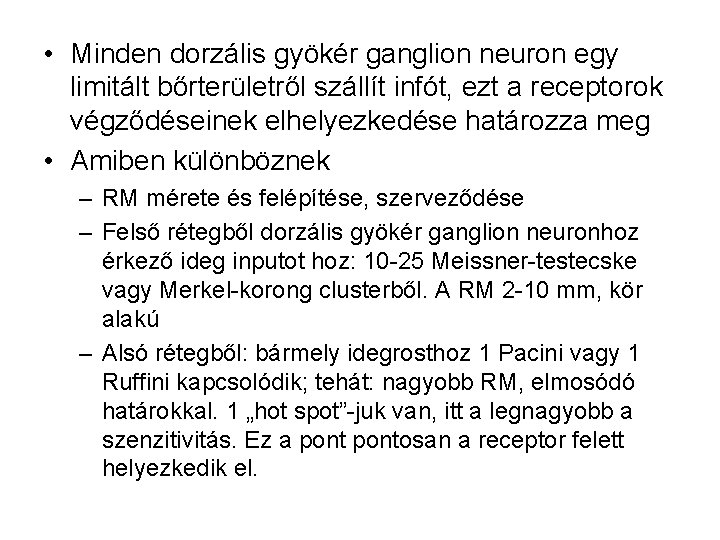 • Minden dorzális gyökér ganglion neuron egy limitált bőrterületről szállít infót, ezt a receptorok végződéseinek elhelyezkedése határozza meg

• Amiben különböznek

– RM mérete és felépítése, szerveződése

– Felső rétegből dorzális gyökér ganglion neuronhoz érkező ideg inputot hoz: 10-25 Meissner-testecske vagy Merkel-korong clusterből. A RM 2-10 mm, kör alakú

– Alsó rétegből: bármely idegrosthoz 1 Pacini vagy 1 Ruffini kapcsolódik; tehát: nagyobb RM, elmosódó határokkal. 1 „hot spot”-juk van, itt a legnagyobb a szenzitivitás. Ez a pont pontosan a receptor felett helyezkedik el.